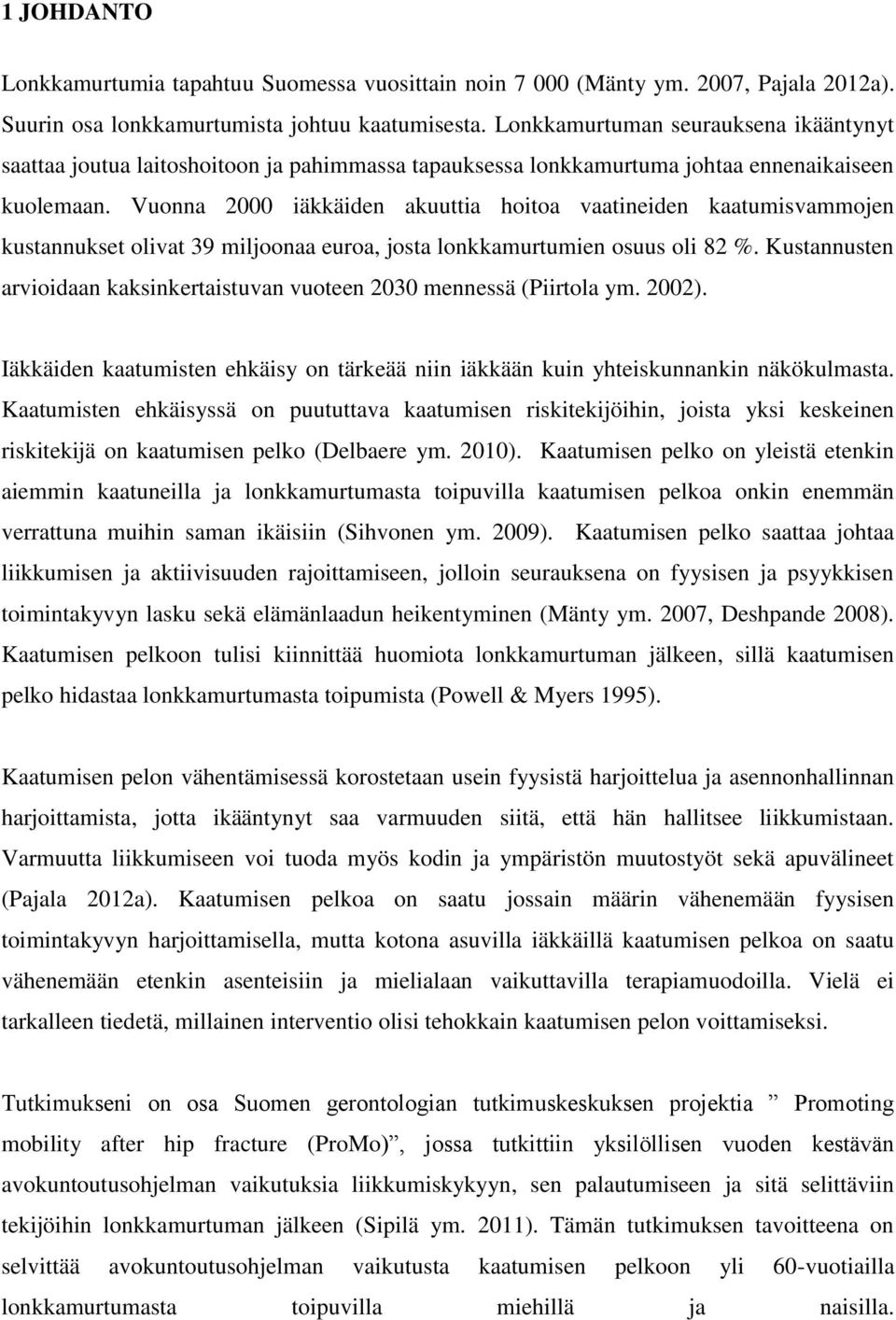 1 JOHDANTO

Lonkkamurtumia tapahtuu Suomessa vuosittain noin 7 000 (Mänty ym. 2007, Pajala 2012a). Suurin osa lonkkamurtumista johtuu kaatumisesta. Lonkkamurtuman seurauksena ikääntynyt saattaa joutua laitoshoitoon ja pahimmassa tapauksessa lonkkamurtuma johtaa ennenaikaiseen kuolemaan. Vuonna 2000 iäkkäiden akuuttia hoitoa vaatineiden kaatumisvammojen kustannukset olivat 39 miljoonaa euroa, josta lonkkamurtumien osuus oli 82 %. Kustannusten arvioidaan kaksinkertaistuvan vuoteen 2030 mennessä (Piirtola ym. 2002).

Iäkkäiden kaatumisten ehkäisy on tärkeää niin iäkkään kuin yhteiskunnankin näkökulmasta. Kaatumisten ehkäisyssä on puututtava kaatumisen riskitekijöihin, joista yksi keskeinen riskitekijä on kaatumisen pelko (Delbaere ym. 2010). Kaatumisen pelko on yleistä etenkin aiemmin kaatuneilla ja lonkkamurtumasta toipuvilla kaatumisen pelkoa onkin enemmän verrattuna muihin saman ikäisiin (Sihvonen ym. 2009). Kaatumisen pelko saattaa johtaa liikkumisen ja aktiivisuuden rajoittamiseen, jolloin seurauksena on fyysisen ja psyykkisen toimintakyvyn lasku sekä elämänlaadun heikentyminen (Mänty ym. 2007, Deshpande 2008). Kaatumisen pelkoon tulisi kiinnittää huomiota lonkkamurtuman jälkeen, sillä kaatumisen pelko hidastaa lonkkamurtumasta toipumista (Powell & Myers 1995).

Kaatumisen pelon vähentämisessä korostetaan usein fyysistä harjoittelua ja asennonhallinnan harjoittamista, jotta ikääntynyt saa varmuuden siitä, että hän hallitsee liikkumistaan. Varmuutta liikkumiseen voi tuoda myös kodin ja ympäristön muutostyöt sekä apuvälineet (Pajala 2012a). Kaatumisen pelkoa on saatu jossain määrin vähenemään fyysisen toimintakyvyn harjoittamisella, mutta kotona asuvilla iäkkäillä kaatumisen pelkoa on saatu vähenemään etenkin asenteisiin ja mielialaan vaikuttavilla terapiamuodoilla. Vielä ei tarkalleen tiedetä, millainen interventio olisi tehokkain kaatumisen pelon voittamiseksi.

Tutkimukseni on osa Suomen gerontologian tutkimuskeskuksen projektia ” Promoting mobility after hip fracture (ProMo)”, jossa tutkittiin yksilöllisen vuoden kestävän avokuntoutusohjelman vaikutuksia liikkumiskykyyn, sen palautumiseen ja sitä selittäviin tekijöihin lonkkamurtuman jälkeen (Sipilä ym. 2011). Tämän tutkimuksen tavoitteena on selvittää avokuntoutusohjelman vaikutusta kaatumisen pelkoon yli 60-vuotiailla lonkkamurtumasta toipuvilla miehillä ja naisilla.